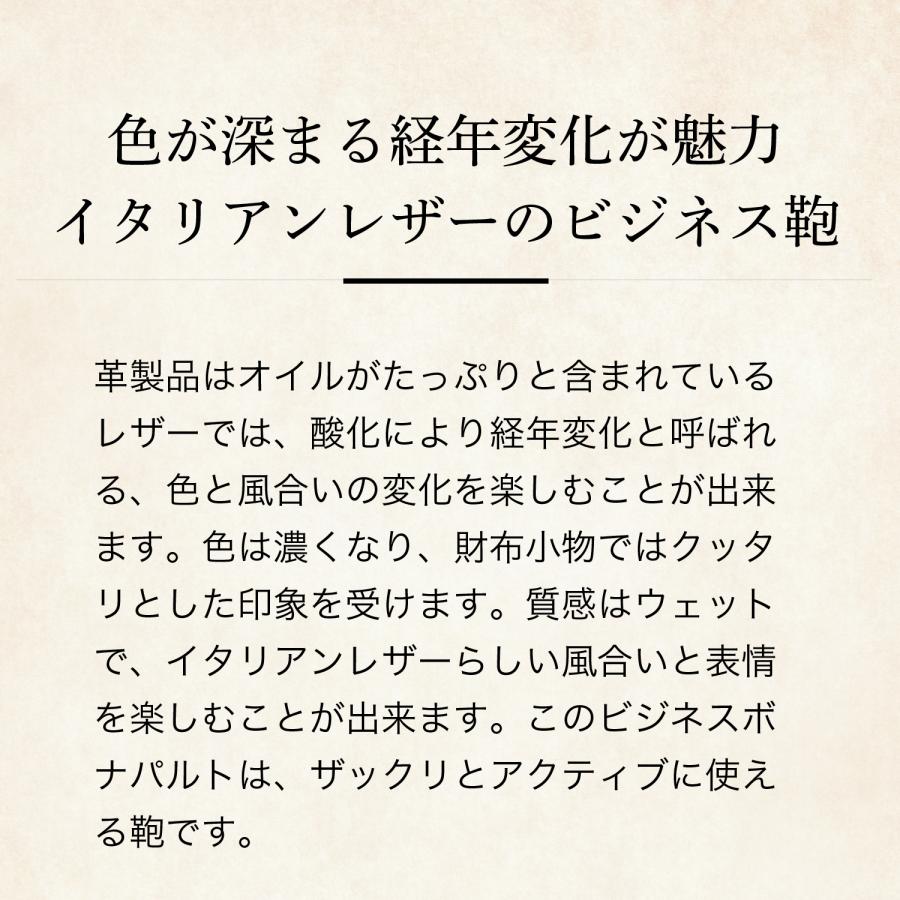 色が深まる経年変化が魅力
イタリアンレザーのビジネス鞄

革製品はオイルがたっぷりと含まれているレザーでは、酸化により経年変化と呼ばれる、色と風合いの変化を楽しむことが出来ます。色は濃くなり、財布小物ではクッタリとした印象を受けます。質感はウェットで、イタリアンレザーらしい風合いと表情を楽しむことが出来ます。このビジネスボナパルトは、ザックリとアクティブに使える鞄です。